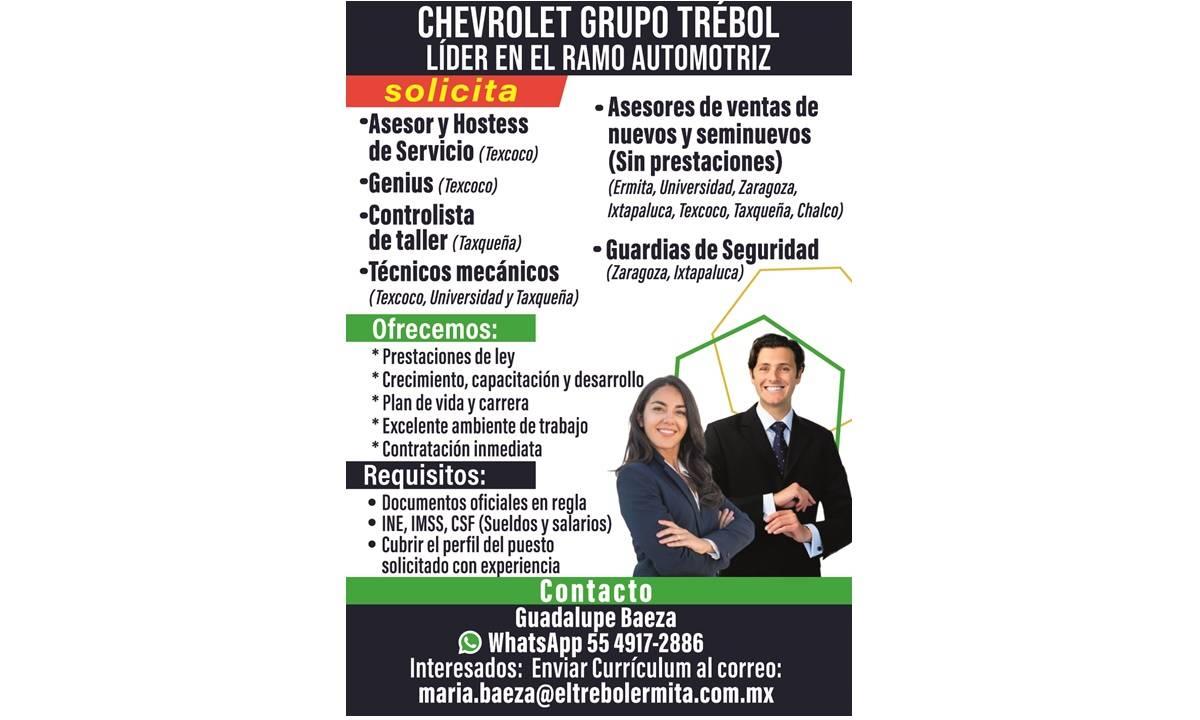 CHEVROLET GRUPO TRÉBOL
LÍDER EN EL RAMO AUTOMOTRIZ

solicita

•Asesor y Hostess de Servicio (Texcoco)
•Genius (Texcoco)
•Controlista de taller (Taxqueña)
•Técnicos mecánicos (Texcoco, Universidad y Taxqueña)

• Asesores de ventas de nuevos y seminuevos (Sin prestaciones) (Ermita, Universidad, Zaragoza, Ixtapaluca, Texcoco, Taxqueña, Chalco)
• Guardias de Seguridad (Zaragoza, Ixtapaluca)

Ofrecemos:
* Prestaciones de ley
* Crecimiento, capacitación y desarrollo
* Plan de vida y carrera
* Excelente ambiente de trabajo
* Contratación inmediata

Requisitos:
• Documentos oficiales en regla
• INE, IMSS, CSF (Sueldos y salarios)
• Cubrir el perfil del puesto solicitado con experiencia

Contacto
Guadalupe Baeza
WhatsApp 55 4917-2886
Interesados: Enviar Currículum al correo:
maria.baeza@eltrebolermita.com.mx